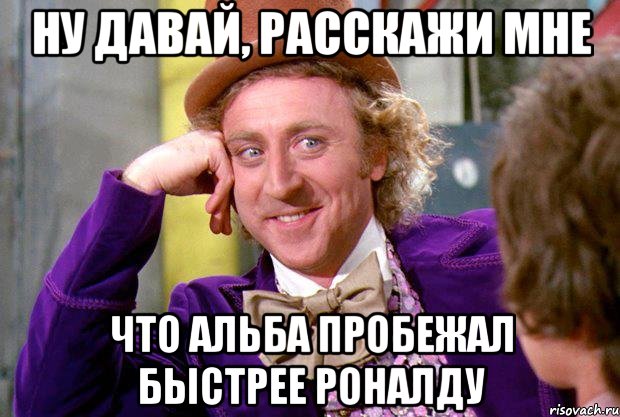 НУ ДАВАЙ, РАССКАЖИ МНЕ

ЧТО АЛЬБА ПРОБЕЖАЛ БЫСТРЕЕ РОНАЛДУ

risovach.ru